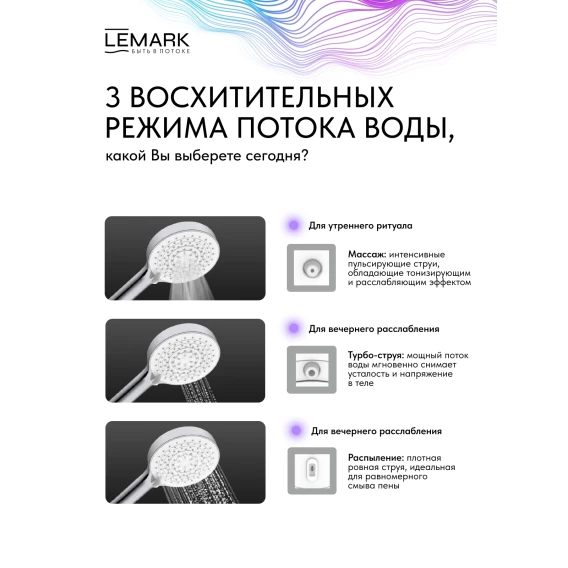 LEMARK
БЫТЬ В ПОТОКЕ

3 ВОСХИТИТЕЛЬНЫХ РЕЖИМА ПОТОКА ВОДЫ,
какой Вы выберете сегодня?

Для утреннего ритуала

Массаж: интенсивные пульсирующие струи, обладающие тонизирующим и расслабляющим эффектом

Для вечернего расслабления

Турбо-струя: мощный поток воды мгновенно снимает усталость и напряжение в теле

Для вечернего расслабления

Распыление: плотная ровная струя, идеальная для равномерного смыва пены